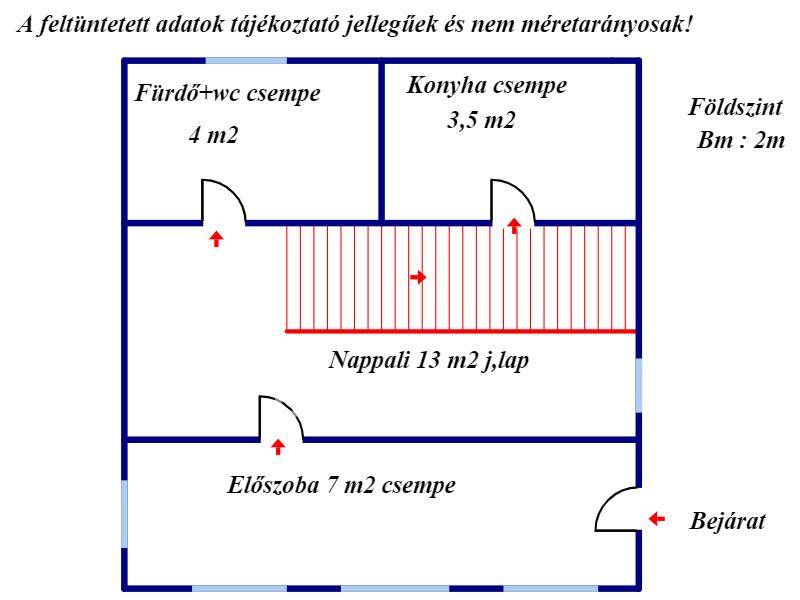 A feltüntetett adatok tájékoztató jellegűek és nem méretarányosak!

Fürdő+wc csempe
4 m2

Konyha csempe
3,5 m2

Földszint
Bm : 2m

Nappali 13 m2 j,lap

Előszoba 7 m2 csempe

Bejárat